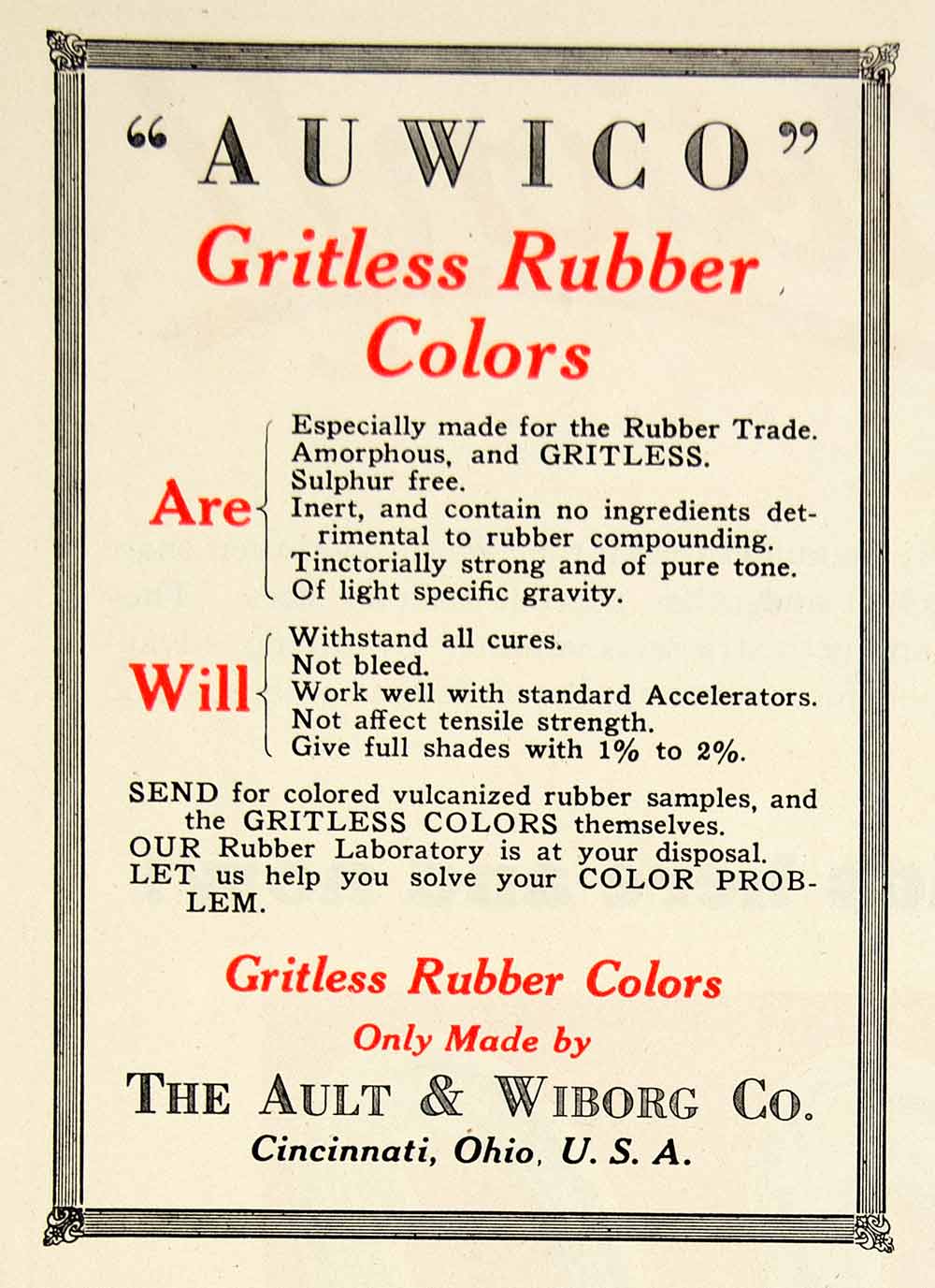 "AUWICO"

Gritless Rubber Colors

Are

Especially made for the Rubber Trade.
Amorphous, and GRITLESS.
Sulphur free.
Inert, and contain no ingredients detrimental to rubber compounding.
Tinctorially strong and of pure tone.
Of light specific gravity.

Will

Withstand all cures.
Not bleed.
Work well with standard Accelerators.
Not affect tensile strength.
Give full shades with 1% to 2%.

SEND for colored vulcanized rubber samples, and the GRITLESS COLORS themselves.
OUR Rubber Laboratory is at your disposal.
LET us help you solve your COLOR PROBLEM.

Gritless Rubber Colors

Only Made by

THE AULT & WIBORG CO.

Cincinnati, Ohio, U. S. A.